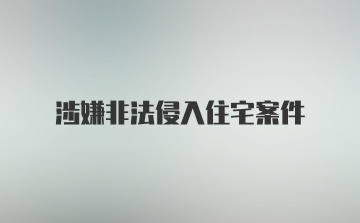 涉嫌非法侵入住宅案件